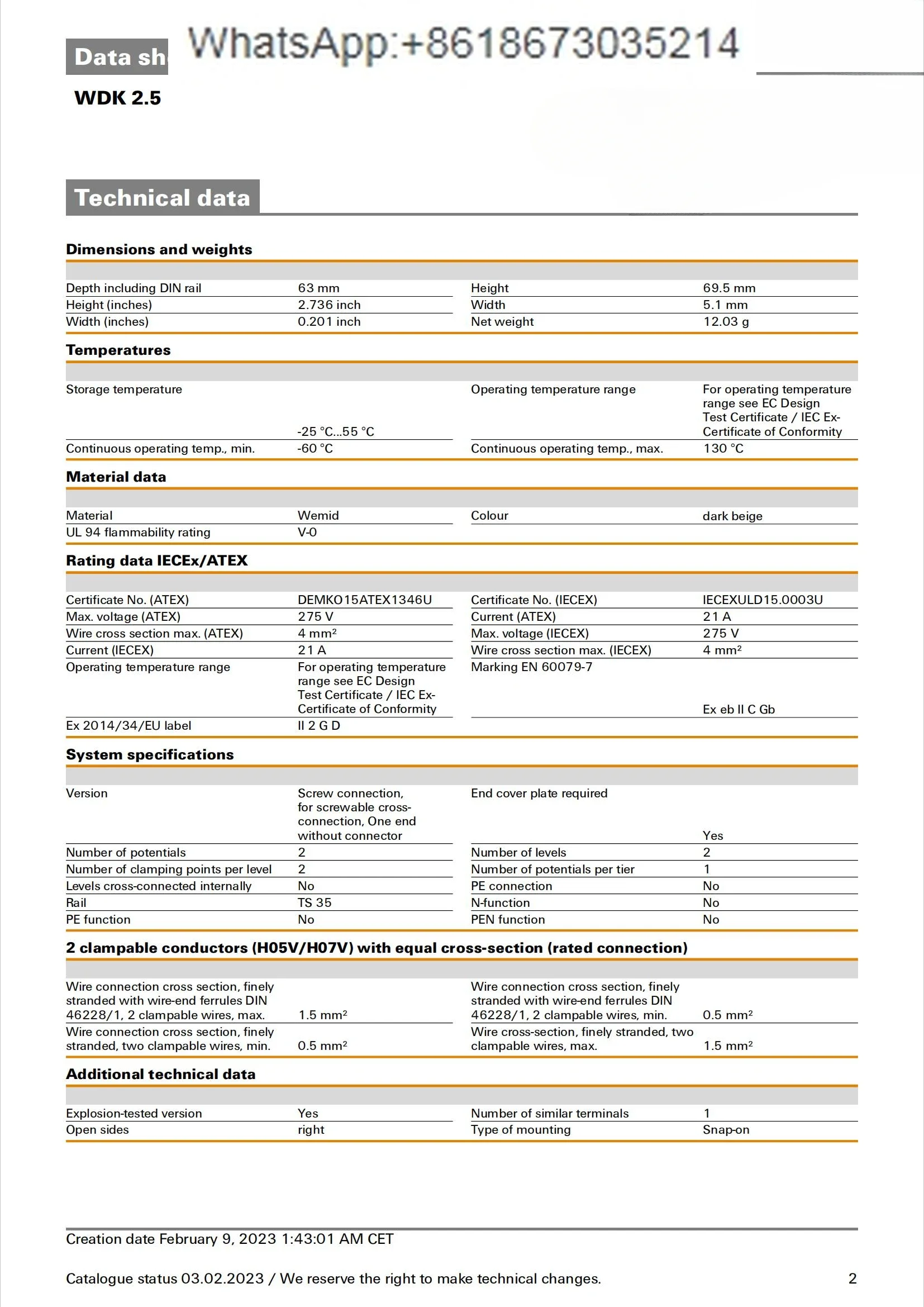 Data sh

WhatsApp:+8618673035214

WDK 2.5

Technical data

Dimensions and weights

| | | | |
|---|---|---|---|
| Depth including DIN rail | 63 mm | Height | 69.5 mm |
| Height (inches) | 2.736 inch | Width | 5.1 mm |
| Width (inches) | 0.201 inch | Net weight | 12.03 g |

Temperatures

| | | | |
|---|---|---|---|
| Storage temperature | -25 °C...55 °C | Operating temperature range | For operating temperature range see EC Design Test Certificate / IEC Ex-Certificate of Conformity |
| Continuous operating temp., min. | -60 °C | Continuous operating temp., max. | 130 °C |

Material data

| | | | |
|---|---|---|---|
| Material | Wemid | Colour | dark beige |
| UL 94 flammability rating | V-0 | | |

Rating data IECEx/ATEX

| | | | |
|---|---|---|---|
| Certificate No. (ATEX) | DEMKO15ATEX1346U | Certificate No. (IECEX) | IECEXULD15.0003U |
| Max. voltage (ATEX) | 275 V | Current (ATEX) | 21 A |
| Wire cross section max. (ATEX) | 4 mm² | Max. voltage (IECEX) | 275 V |
| Current (IECEX) | 21 A | Wire cross section max. (IECEX) | 4 mm² |
| Operating temperature range | For operating temperature range see EC Design Test Certificate / IEC Ex-Certificate of Conformity | Marking EN 60079-7 | Ex eb II C Gb |
| Ex 2014/34/EU label | II 2 G D | | |

System specifications

| | | | |
|---|---|---|---|
| Version | Screw connection, for screwable cross-connection, One end without connector | End cover plate required | Yes |
| Number of potentials | 2 | Number of levels | 2 |
| Number of clamping points per level | 2 | Number of potentials per tier | 1 |
| Levels cross-connected internally | No | PE connection | No |
| Rail | TS 35 | N-function | No |
| PE function | No | PEN function | No |

2 clampable conductors (H05V/H07V) with equal cross-section (rated connection)

| | | | |
|---|---|---|---|
| Wire connection cross section, finely stranded with wire-end ferrules DIN 46228/1, 2 clampable wires, max. | 1.5 mm² | Wire connection cross section, finely stranded with wire-end ferrules DIN 46228/1, 2 clampable wires, min. | 0.5 mm² |
| Wire connection cross section, finely stranded, two clampable wires, min. | 0.5 mm² | Wire cross-section, finely stranded, two clampable wires, max. | 1.5 mm² |

Additional technical data

| | | | |
|---|---|---|---|
| Explosion-tested version | Yes | Number of similar terminals | 1 |
| Open sides | right | Type of mounting | Snap-on |

Creation date February 9, 2023 1:43:01 AM CET

Catalogue status 03.02.2023 / We reserve the right to make technical changes. 2